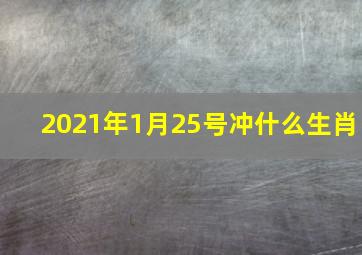 2021年1月25号冲什么生肖